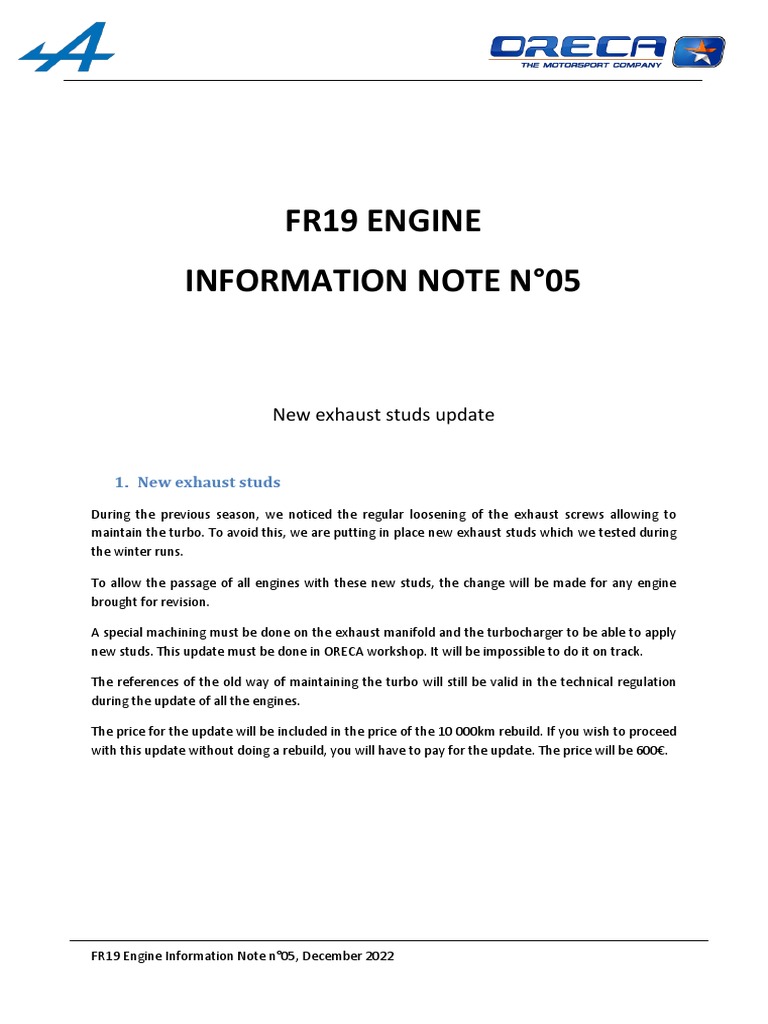 ORECA
THE MOTORSPORT COMPANY

FR19 ENGINE

INFORMATION NOTE N°05

New exhaust studs update

1. New exhaust studs

During the previous season, we noticed the regular loosening of the exhaust screws allowing to maintain the turbo. To avoid this, we are putting in place new exhaust studs which we tested during the winter runs.

To allow the passage of all engines with these new studs, the change will be made for any engine brought for revision.

A special machining must be done on the exhaust manifold and the turbocharger to be able to apply new studs. This update must be done in ORECA workshop. It will be impossible to do it on track.

The references of the old way of maintaining the turbo will still be valid in the technical regulation during the update of all the engines.

The price for the update will be included in the price of the 10 000km rebuild. If you wish to proceed with this update without doing a rebuild, you will have to pay for the update. The price will be 600€.

FR19 Engine Information Note n°05, December 2022